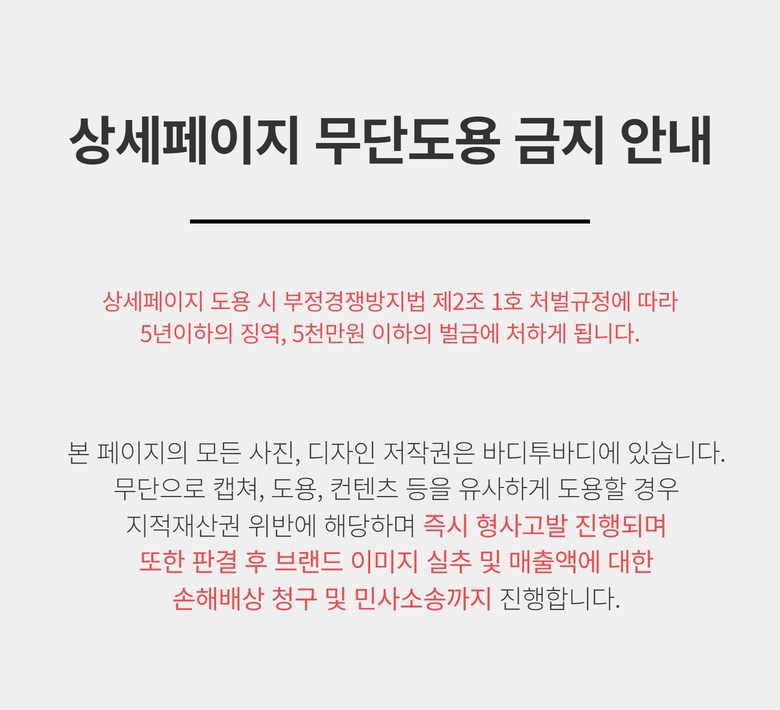 상세페이지 무단도용 금지 안내

상세페이지 도용 시 부정경쟁방지법 제2조 1호 처벌규정에 따라 5년이하의 징역, 5천만원 이하의 벌금에 처하게 됩니다.

본 페이지의 모든 사진, 디자인 저작권은 바디투바디에 있습니다. 무단으로 캡쳐, 도용, 컨텐츠 등을 유사하게 도용할 경우 지적재산권 위반에 해당하며 즉시 형사고발 진행되며 또한 판결 후 브랜드 이미지 실추 및 매출액에 대한 손해배상 청구 및 민사소송까지 진행합니다.